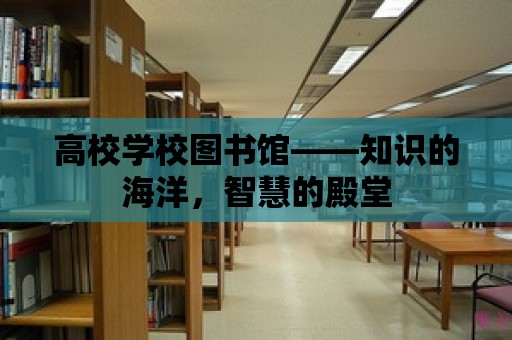 高校学校图书馆——知识的海洋，智慧的殿堂